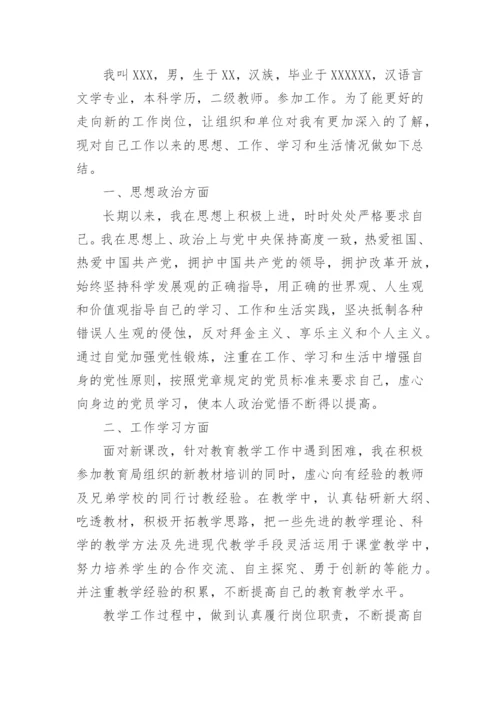 我叫XXX，男，生于XX，汉族，毕业于XXXXXX，汉语言文学专业，本科学历，二级教师。参加工作。为了能更好的走向新的工作岗位，让组织和单位对我有更加深入的了解，现对自己工作以来的思想、工作、学习和生活情况做如下总结。

一、思想政治方面

长期以来，我在思想上积极上进，时时处处严格要求自己。我在思想上、政治上与党中央保持高度一致，热爱祖国、热爱中国共产党，拥护中国共产党的领导，拥护改革开放，始终坚持科学发展观的正确指导，用正确的世界观、人生观和价值观指导自己的学习、工作和生活实践，坚决抵制各种错误人生观的侵蚀，反对拜金主义、享乐主义和个人主义。通过自觉加强党性锻炼，注重在工作、学习和生活中增强自身的党性原则，按照党章规定的党员标准来要求自己，虚心向身边的党员学习，使本人政治觉悟不断得以提高。

二、工作学习方面

面对新课改，针对教育教学工作中遇到困难，我在积极参加教育局组织的新教材培训的同时，虚心向有经验的教师及兄弟学校的同行讨教经验。在教学中，认真钻研新大纲、吃透教材，积极开拓教学思路，把一些先进的教学理论、科学的教学方法及先进现代教学手段灵活运用于课堂教学中，努力培养学生的合作交流、自主探究、勇于创新的等能力。并注重教学经验的积累，不断提高自己的教育教学水平。

教学工作过程中，做到认真履行岗位职责，不断提高自